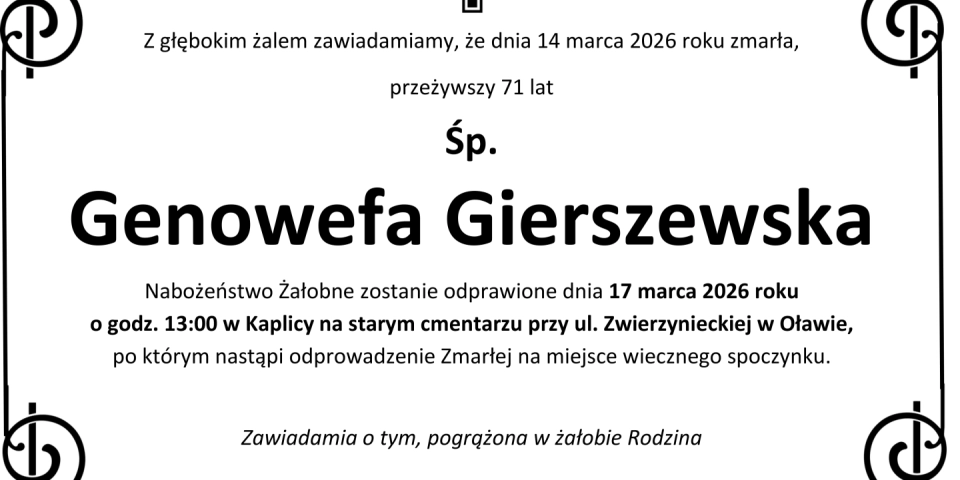 Z głębokim żalem zawiadamiamy, że dnia 14 marca 2026 roku zmarła,

przeżywszy 71 lat

Śp.

Genowefa Gierszewska

Nabożeństwo Żałobne zostanie odprawione dnia 17 marca 2026 roku o godz. 13:00 w Kaplicy na starym cmentarzu przy ul. Zwierzynieckiej w Oławie, po którym nastąpi odprowadzenie Zmarłej na miejsce wiecznego spoczynku.

Zawiadamia o tym, pogrążona w żałobie Rodzina